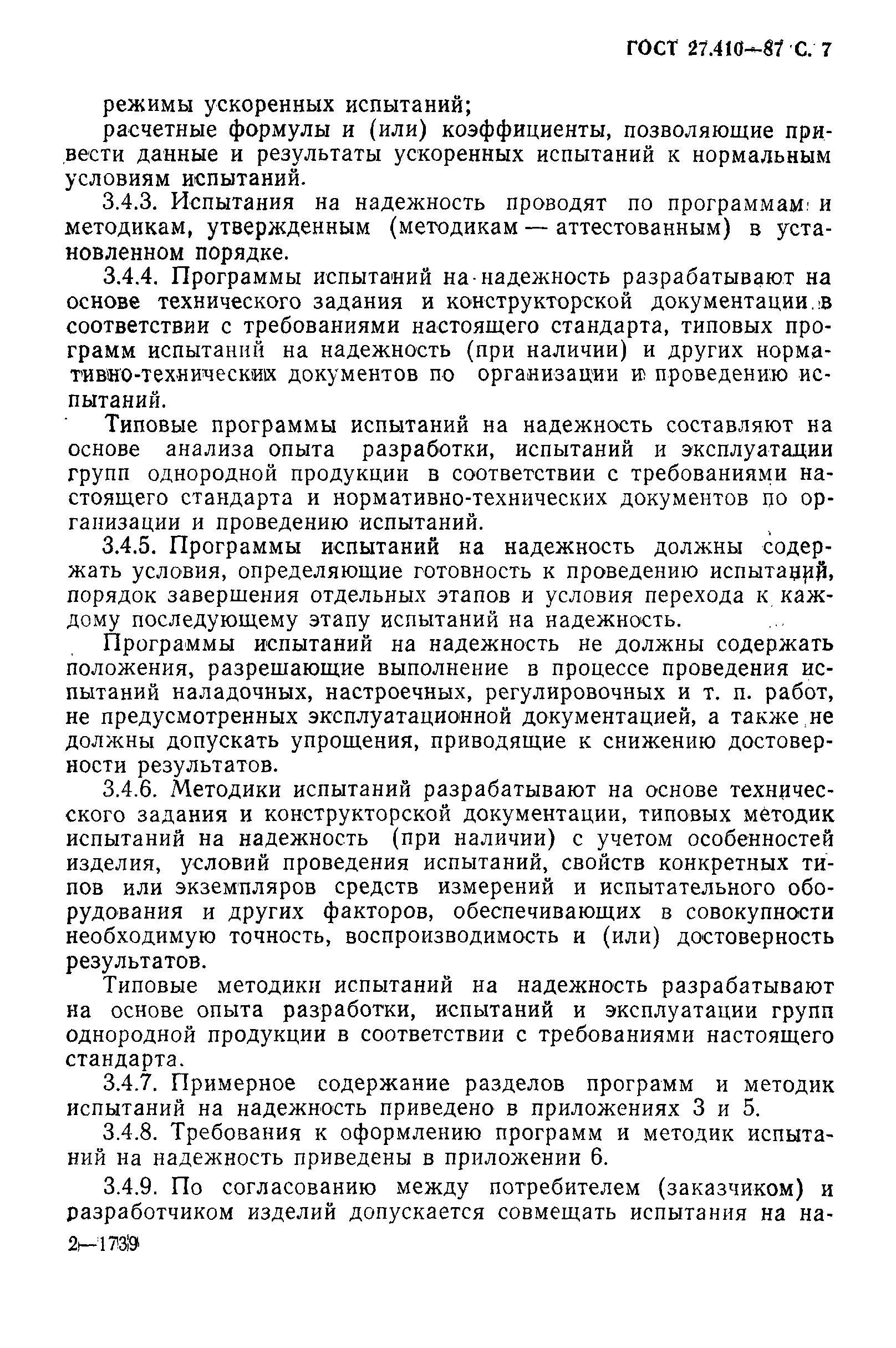 ГОСТ 27.410—87 С. 7

режимы ускоренных испытаний;

расчетные формулы и (или) коэффициенты, позволяющие привести данные и результаты ускоренных испытаний к нормальным условиям испытаний.

3.4.3. Испытания на надежность проводят по программам и методикам, утвержденным (методикам — аттестованным) в установленном порядке.

3.4.4. Программы испытаний на надежность разрабатывают на основе технического задания и конструкторской документации в соответствии с требованиями настоящего стандарта, типовых программ испытаний на надежность (при наличии) и других нормативно-технических документов по организации и проведению испытаний.

Типовые программы испытаний на надежность составляют на основе анализа опыта разработки, испытаний и эксплуатации групп однородной продукции в соответствии с требованиями настоящего стандарта и нормативно-технических документов по организации и проведению испытаний.

3.4.5. Программы испытаний на надежность должны содержать условия, определяющие готовность к проведению испытаний, порядок завершения отдельных этапов и условия перехода к каждому последующему этапу испытаний на надежность.

Программы испытаний на надежность не должны содержать положения, разрешающие выполнение в процессе проведения испытаний наладочных, настроечных, регулировочных и т. п. работ, не предусмотренных эксплуатационной документацией, а также не должны допускать упрощения, приводящие к снижению достоверности результатов.

3.4.6. Методики испытаний разрабатывают на основе технического задания и конструкторской документации, типовых методик испытаний на надежность (при наличии) с учетом особенностей изделия, условий проведения испытаний, свойств конкретных типов или экземпляров средств измерений и испытательного оборудования и других факторов, обеспечивающих в совокупности необходимую точность, воспроизводимость и (или) достоверность результатов.

Типовые методики испытаний на надежность разрабатывают на основе опыта разработки, испытаний и эксплуатации групп однородной продукции в соответствии с требованиями настоящего стандарта.

3.4.7. Примерное содержание разделов программ и методик испытаний на надежность приведено в приложениях 3 и 5.

3.4.8. Требования к оформлению программ и методик испытаний на надежность приведены в приложении 6.

3.4.9. По согласованию между потребителем (заказчиком) и разработчиком изделий допускается совмещать испытания на на-

2—1739